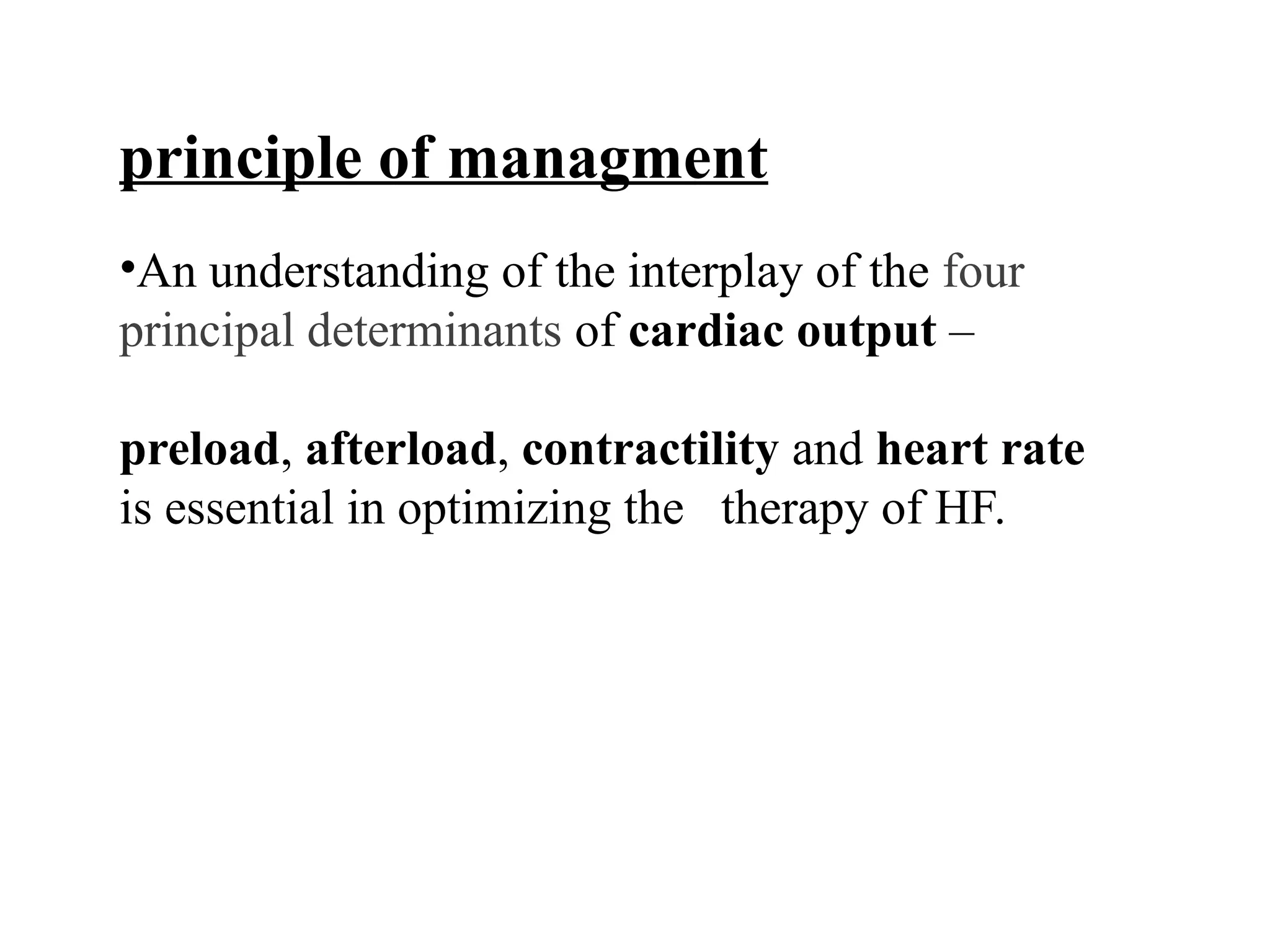 principle of managment

•An understanding of the interplay of the four principal determinants of cardiac output –

preload, afterload, contractility and heart rate is essential in optimizing the therapy of HF.